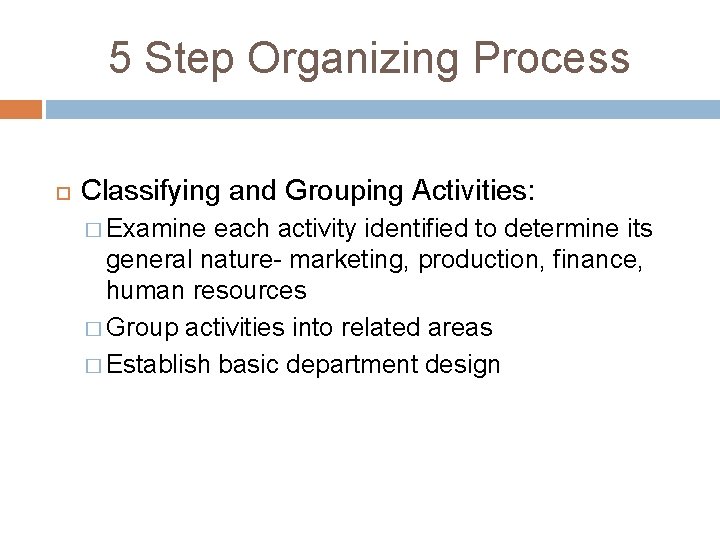 5 Step Organizing Process

Classifying and Grouping Activities:

Examine each activity identified to determine its general nature- marketing, production, finance, human resources

Group activities into related areas

Establish basic department design